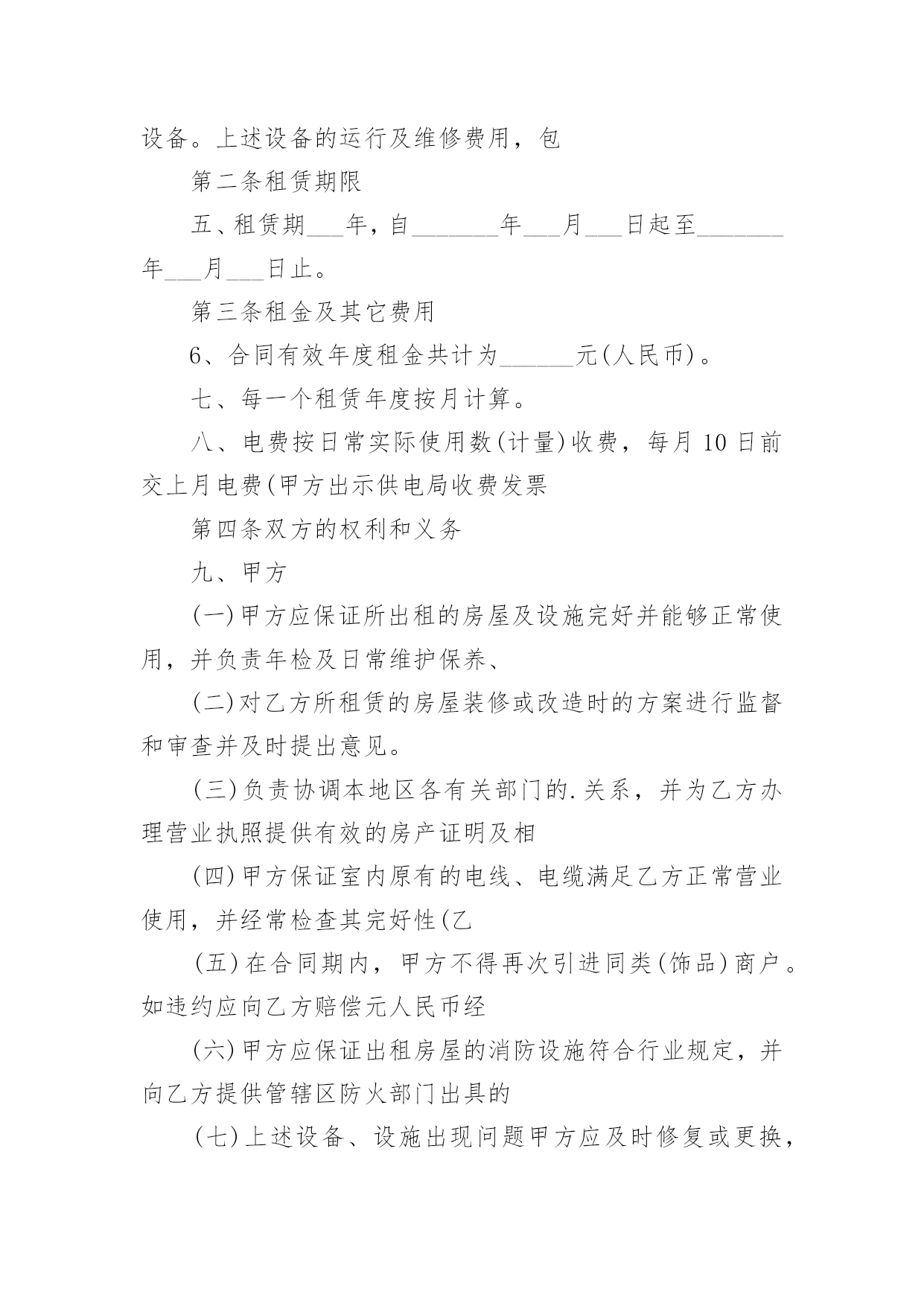 设备。上述设备的运行及维修费用，包

第二条租赁期限

五、租赁期___年，自_______年___月___日起至_______年___月___日止。

第三条租金及其它费用

6、合同有效年度租金共计为______元(人民币)。

七、每一个租赁年度按月计算。

八、电费按日常实际使用数(计量)收费，每月10日前交上月电费(甲方出示供电局收费发票

第四条双方的权利和义务

九、甲方

(一)甲方应保证所出租的房屋及设施完好并能够正常使用，并负责年检及日常维护保养、

(二)对乙方所租赁的房屋装修或改造时的方案进行监督和审查并及时提出意见。

(三)负责协调本地区各有关部门的.关系，并为乙方办理营业执照提供有效的房产证明及相

(四)甲方保证室内原有的电线、电缆满足乙方正常营业使用，并经常检查其完好性(乙

(五)在合同期内，甲方不得再次引进同类(饰品)商户。如违约应向乙方赔偿元人民币经

(六)甲方应保证出租房屋的消防设施符合行业规定，并向乙方提供管辖区防火部门出具的

(七)上述设备、设施出现问题甲方应及时修复或更换，